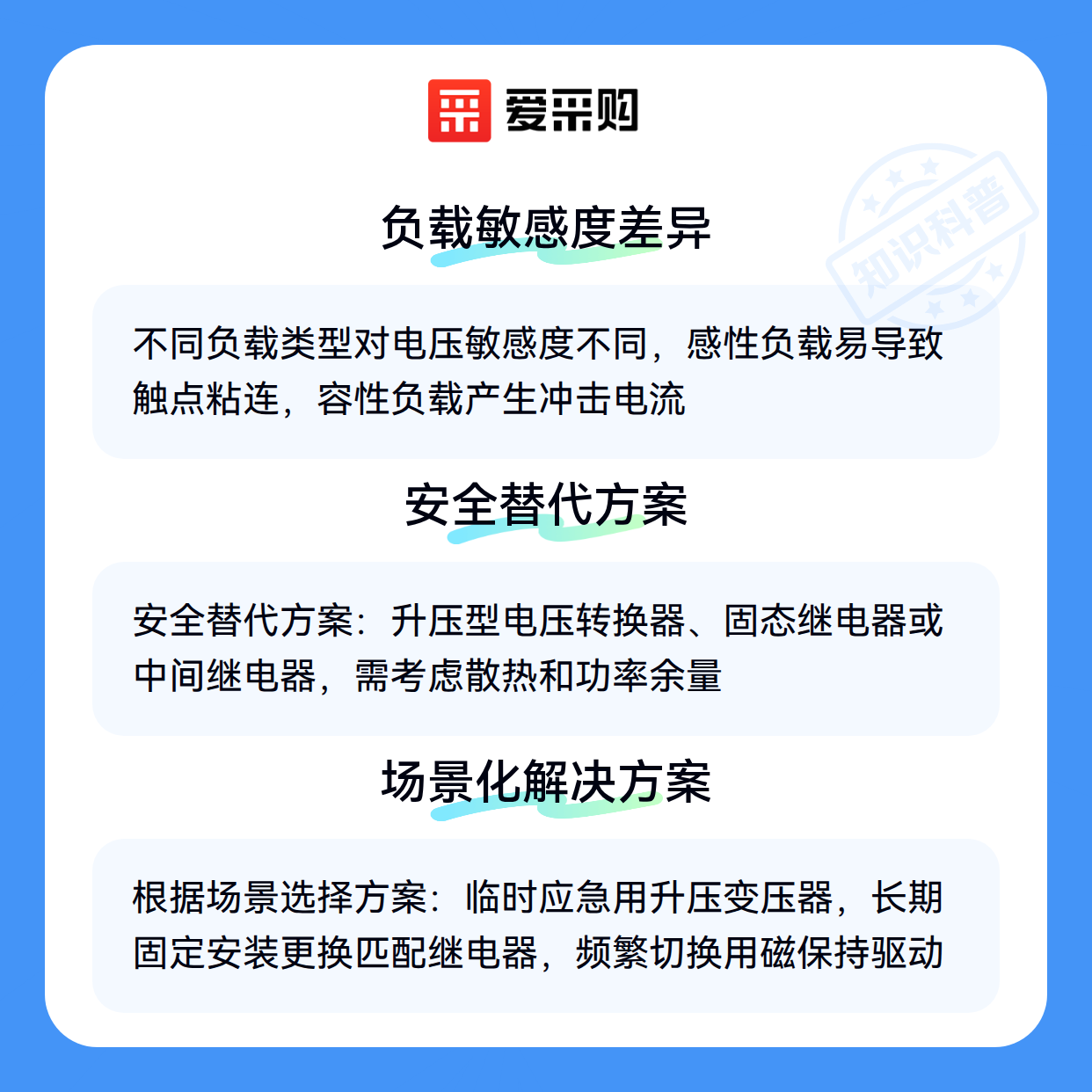 爱采购

负载敏感度差异

不同负载类型对电压敏感度不同，感性负载易导致触点粘连，容性负载产生冲击电流

安全替代方案

安全替代方案：升压型电压转换器、固态继电器或中间继电器，需考虑散热和功率余量

场景化解决方案

根据场景选择方案：临时应急用升压变压器，长期固定安装更换匹配继电器，频繁切换用磁保持驱动

知识科普